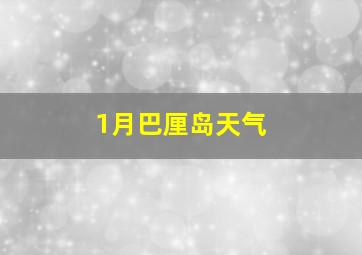 1月巴厘岛天气